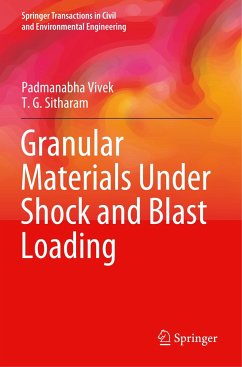 Springer Transactions in Civil and Environmental Engineering

Padmanabha Vivek
T. G. Sitharam

Granular Materials Under Shock and Blast Loading

Springer